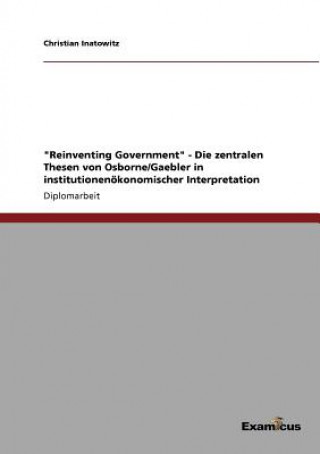 Christian Inatowitz

"Reinventing Government" - Die zentralen Thesen von Osborne/Gaebler in institutionenökonomischer Interpretation

Diplomarbeit

Examicus